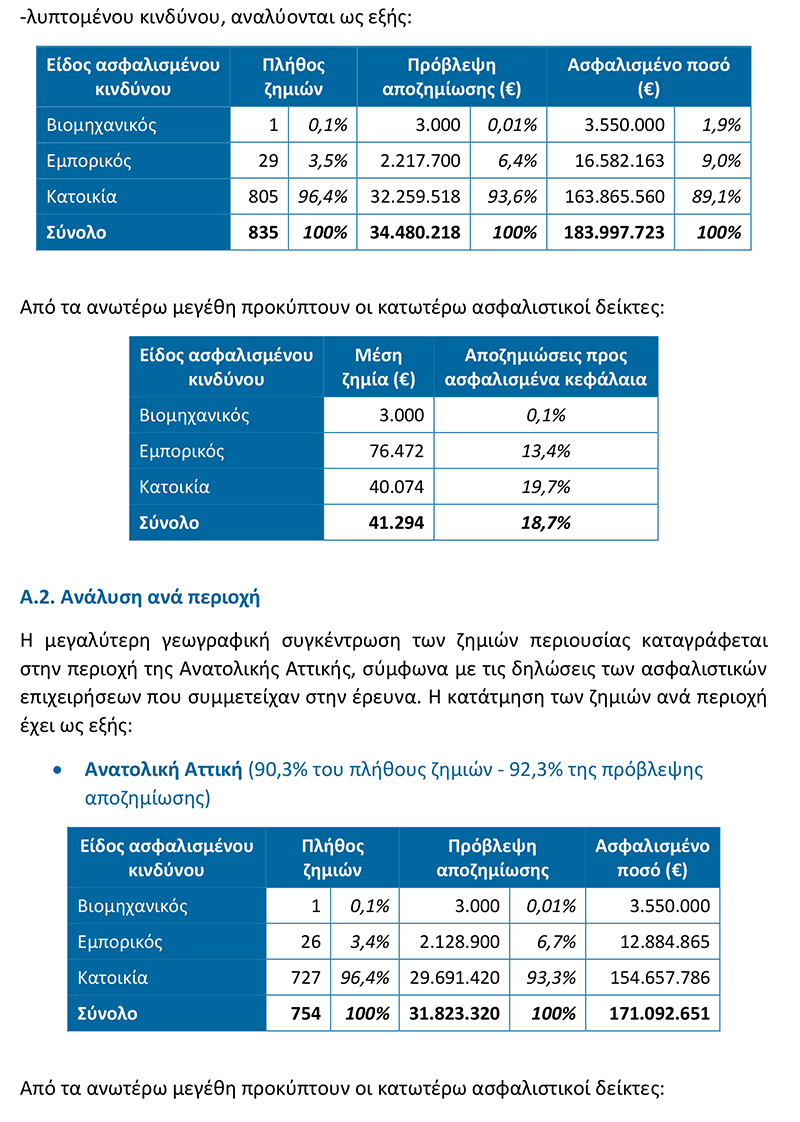 -λυπτομένου κινδύνου, αναλύονται ως εξής:

| Είδος ασφαλισμένου κινδύνου | Πλήθος ζημιών | | Πρόβλεψη αποζημίωσης (€) | | Ασφαλισμένο ποσό (€) | |
|---|---|---|---|---|---|---|
| Βιομηχανικός | 1 | 0,1% | 3.000 | 0,01% | 3.550.000 | 1,9% |
| Εμπορικός | 29 | 3,5% | 2.217.700 | 6,4% | 16.582.163 | 9,0% |
| Κατοικία | 805 | 96,4% | 32.259.518 | 93,6% | 163.865.560 | 89,1% |
| Σύνολο | 835 | 100% | 34.480.218 | 100% | 183.997.723 | 100% |

Από τα ανωτέρω μεγέθη προκύπτουν οι κατωτέρω ασφαλιστικοί δείκτες:

| Είδος ασφαλισμένου κινδύνου | Μέση ζημία (€) | Αποζημιώσεις προς ασφαλισμένα κεφάλαια |
|---|---|---|
| Βιομηχανικός | 3.000 | 0,1% |
| Εμπορικός | 76.472 | 13,4% |
| Κατοικία | 40.074 | 19,7% |
| Σύνολο | 41.294 | 18,7% |

Α.2. Ανάλυση ανά περιοχή

Η μεγαλύτερη γεωγραφική συγκέντρωση των ζημιών περιουσίας καταγράφεται στην περιοχή της Ανατολικής Αττικής, σύμφωνα με τις δηλώσεις των ασφαλιστικών επιχειρήσεων που συμμετείχαν στην έρευνα. Η κατάτμηση των ζημιών ανά περιοχή έχει ως εξής:

• Ανατολική Αττική (90,3% του πλήθους ζημιών - 92,3% της πρόβλεψης αποζημίωσης)

| Είδος ασφαλισμένου κινδύνου | Πλήθος ζημιών | | Πρόβλεψη αποζημίωσης | | Ασφαλισμένο ποσό (€) |
|---|---|---|---|---|---|
| Βιομηχανικός | 1 | 0,1% | 3.000 | 0,01% | 3.550.000 |
| Εμπορικός | 26 | 3,4% | 2.128.900 | 6,7% | 12.884.865 |
| Κατοικία | 727 | 96,4% | 29.691.420 | 93,3% | 154.657.786 |
| Σύνολο | 754 | 100% | 31.823.320 | 100% | 171.092.651 |

Από τα ανωτέρω μεγέθη προκύπτουν οι κατωτέρω ασφαλιστικοί δείκτες: